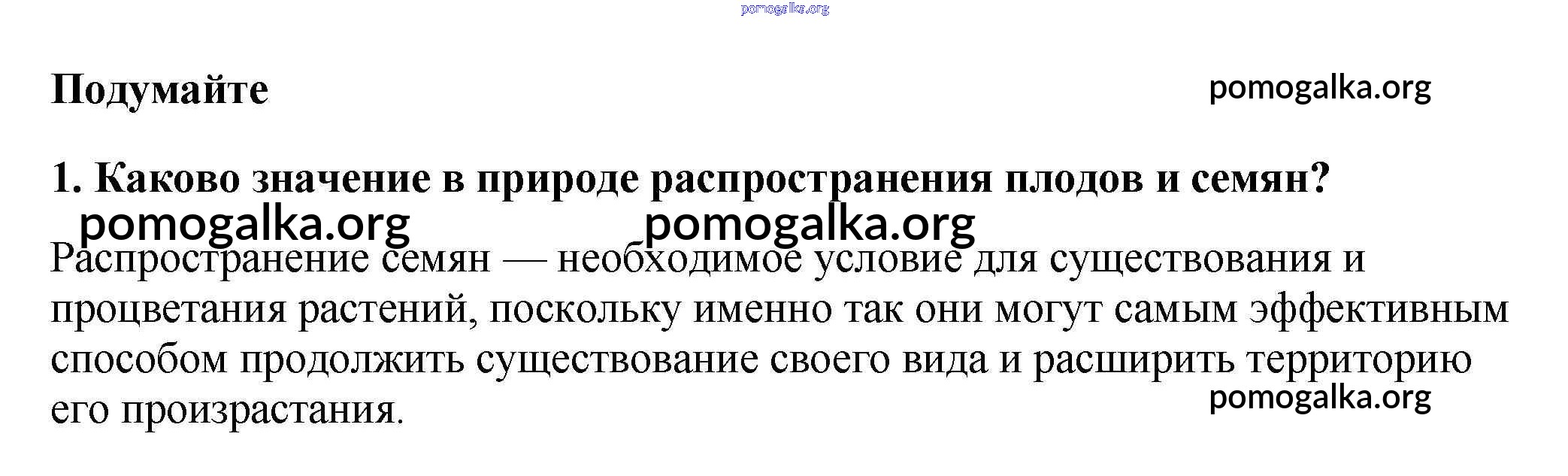 Подумайте

1. Каково значение в природе распространения плодов и семян?

Распространение семян — необходимое условие для существования и процветания растений, поскольку именно так они могут самым эффективным способом продолжить существование своего вида и расширить территорию его произрастания.

pomogalka.org